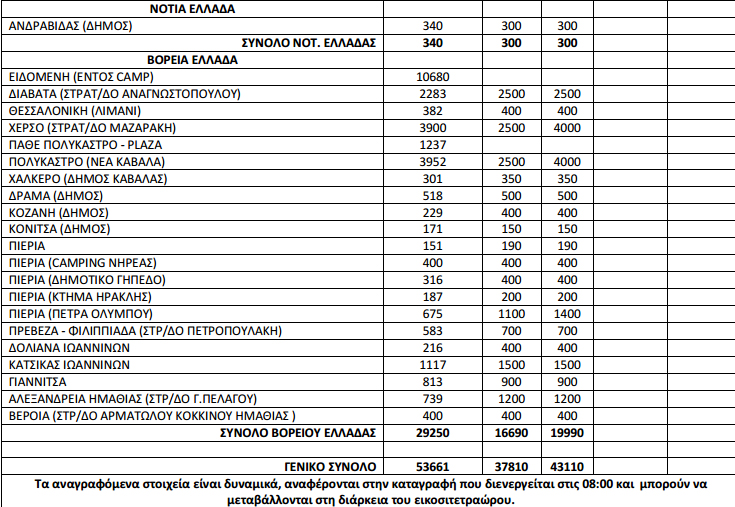 | ΝΟΤΙΑ ΕΛΛΑΔΑ | | | | | |
|---|---|---|---|---|---|
| ΑΝΔΡΑΒΙΔΑΣ (ΔΗΜΟΣ) | 340 | 300 | 300 | | |
| ΣΥΝΟΛΟ ΝΟΤ. ΕΛΛΑΔΑΣ | 340 | 300 | 300 | | |
| ΒΟΡΕΙΑ ΕΛΛΑΔΑ | | | | | |
| ΕΙΔΟΜΕΝΗ (ΕΝΤΟΣ CAMP) | 10680 | | | | |
| ΔΙΑΒΑΤΑ (ΣΤΡΑΤ/ΔΟ ΑΝΑΓΝΩΣΤΟΠΟΥΛΟΥ) | 2283 | 2500 | 2500 | | |
| ΘΕΣΣΑΛΟΝΙΚΗ (ΛΙΜΑΝΙ) | 382 | 400 | 400 | | |
| ΧΕΡΣΟ (ΣΤΡΑΤ/ΔΟ ΜΑΖΑΡΑΚΗ) | 3900 | 2500 | 4000 | | |
| ΠΑΘΕ ΠΟΛΥΚΑΣΤΡΟ - PLAZA | 1237 | | | | |
| ΠΟΛΥΚΑΣΤΡΟ (ΝΕΑ ΚΑΒΑΛΑ) | 3952 | 2500 | 4000 | | |
| ΧΑΛΚΕΡΟ (ΔΗΜΟΣ ΚΑΒΑΛΑΣ) | 301 | 350 | 350 | | |
| ΔΡΑΜΑ (ΔΗΜΟΣ) | 518 | 500 | 500 | | |
| ΚΟΖΑΝΗ (ΔΗΜΟΣ) | 229 | 400 | 400 | | |
| ΚΟΝΙΤΣΑ (ΔΗΜΟΣ) | 171 | 150 | 150 | | |
| ΠΙΕΡΙΑ | 151 | 190 | 190 | | |
| ΠΙΕΡΙΑ (CAMPING ΝΗΡΕΑΣ) | 400 | 400 | 400 | | |
| ΠΙΕΡΙΑ (ΔΗΜΟΤΙΚΟ ΓΗΠΕΔΟ) | 316 | 400 | 400 | | |
| ΠΙΕΡΙΑ (ΚΤΗΜΑ ΗΡΑΚΛΗΣ) | 187 | 200 | 200 | | |
| ΠΙΕΡΙΑ (ΠΕΤΡΑ ΟΛΥΜΠΟΥ) | 675 | 1100 | 1400 | | |
| ΠΡΕΒΕΖΑ - ΦΙΛΙΠΠΙΑΔΑ (ΣΤΡ/ΔΟ ΠΕΤΡΟΠΟΥΛΑΚΗ) | 583 | 700 | 700 | | |
| ΔΟΛΙΑΝΑ ΙΩΑΝΝΙΝΩΝ | 216 | 400 | 400 | | |
| ΚΑΤΣΙΚΑΣ ΙΩΑΝΝΙΝΩΝ | 1117 | 1500 | 1500 | | |
| ΓΙΑΝΝΙΤΣΑ | 813 | 900 | 900 | | |
| ΑΛΕΞΑΝΔΡΕΙΑ ΗΜΑΘΙΑΣ (ΣΤΡ/ΔΟ Γ.ΠΕΛΑΓΟΥ) | 739 | 1200 | 1200 | | |
| ΒΕΡΟΙΑ (ΣΤΡ/ΔΟ ΑΡΜΑΤΩΛΟΥ ΚΟΚΚΙΝΟΥ ΗΜΑΘΙΑΣ ) | 400 | 400 | 400 | | |
| ΣΥΝΟΛΟ ΒΟΡΕΙΟΥ ΕΛΛΑΔΑΣ | 29250 | 16690 | 19990 | | |
| | | | | | |
| ΓΕΝΙΚΟ ΣΥΝΟΛΟ | 53661 | 37810 | 43110 | | |

Τα αναγραφόμενα στοιχεία είναι δυναμικά, αναφέρονται στην καταγραφή που διενεργείται στις 08:00 και μπορούν να μεταβάλλονται στη διάρκεια του εικοσιτετραώρου.